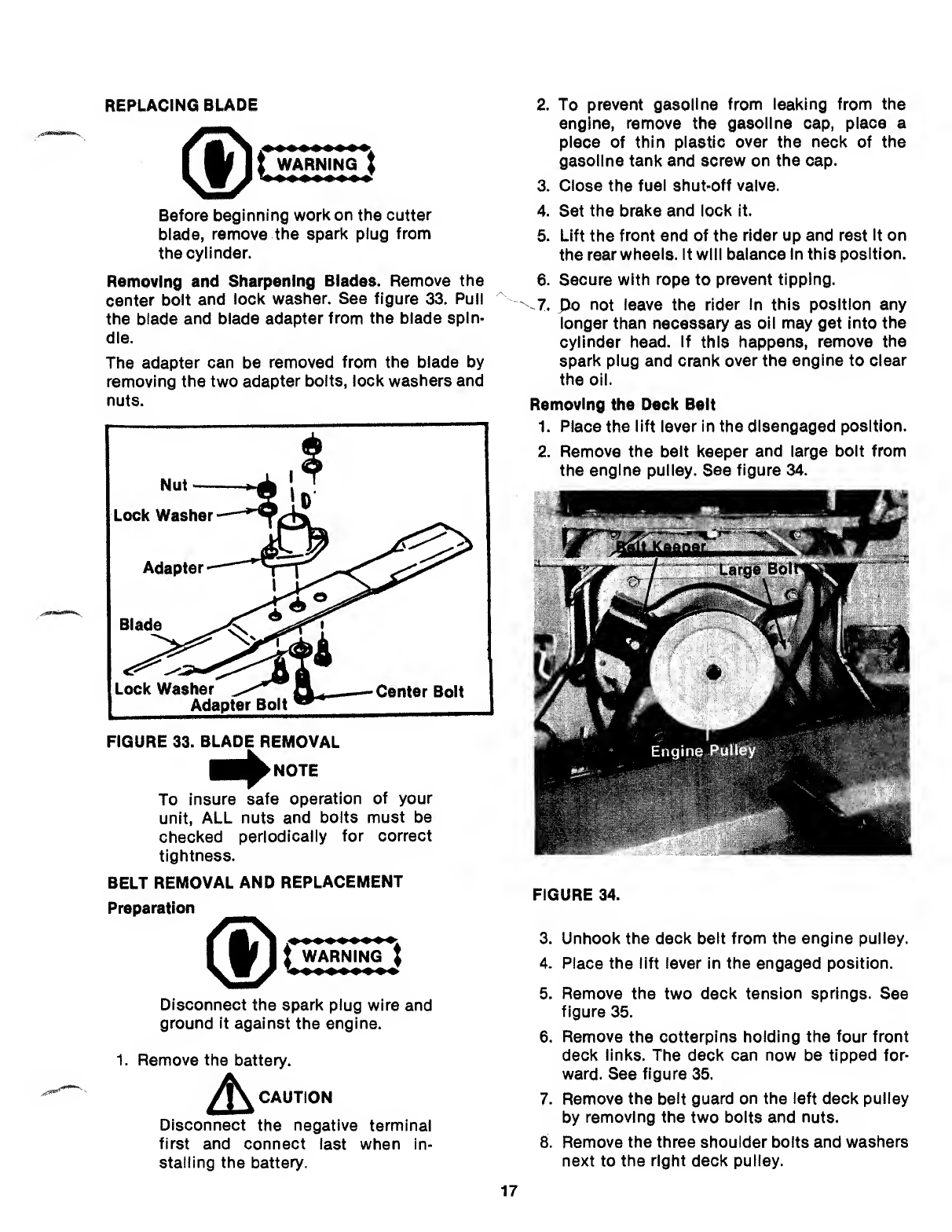 REPLACING BLADE

WARNING

Before beginning work on the cutter blade, remove the spark plug from the cylinder.

Removing and Sharpening Blades. Remove the center bolt and lock washer. See figure 33. Pull the blade and blade adapter from the blade spindle.

The adapter can be removed from the blade by removing the two adapter bolts, lock washers and nuts.

Nut
Lock Washer
Adapter
Blade
Lock Washer
Adapter Bolt
Center Bolt

FIGURE 33. BLADE REMOVAL

NOTE

To insure safe operation of your unit, ALL nuts and bolts must be checked periodically for correct tightness.

BELT REMOVAL AND REPLACEMENT

Preparation

WARNING

Disconnect the spark plug wire and ground it against the engine.

1. Remove the battery.

CAUTION

Disconnect the negative terminal first and connect last when installing the battery.

2. To prevent gasoline from leaking from the engine, remove the gasoline cap, place a piece of thin plastic over the neck of the gasoline tank and screw on the cap.
3. Close the fuel shut-off valve.
4. Set the brake and lock it.
5. Lift the front end of the rider up and rest it on the rear wheels. It will balance in this position.
6. Secure with rope to prevent tipping.
7. Do not leave the rider in this position any longer than necessary as oil may get into the cylinder head. If this happens, remove the spark plug and crank over the engine to clear the oil.

Removing the Deck Belt

1. Place the lift lever in the disengaged position.
2. Remove the belt keeper and large bolt from the engine pulley. See figure 34.

Belt Keeper
Large Bolt
Engine Pulley

FIGURE 34.

3. Unhook the deck belt from the engine pulley.
4. Place the lift lever in the engaged position.
5. Remove the two deck tension springs. See figure 35.
6. Remove the cotterpins holding the four front deck links. The deck can now be tipped forward. See figure 35.
7. Remove the belt guard on the left deck pulley by removing the two bolts and nuts.
8. Remove the three shoulder bolts and washers next to the right deck pulley.

17